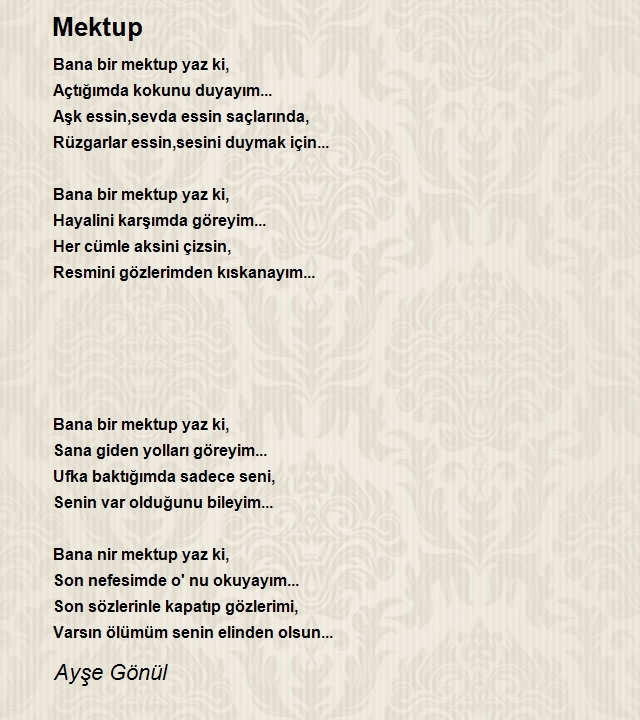 Mektup

Bana bir mektup yaz ki,
Açtığımda kokunu duyayım...
Aşk essin,sevda essin saçlarında,
Rüzgarlar essin,sesini duymak için...

Bana bir mektup yaz ki,
Hayalini karşımda göreyim...
Her cümle aksini çizsin,
Resmini gözlerimden kıskanayım...

Bana bir mektup yaz ki,
Sana giden yolları göreyim...
Ufka baktığımda sadece seni,
Senin var olduğunu bileyim...

Bana nir mektup yaz ki,
Son nefesimde o' nu okuyayım...
Son sözlerinle kapatıp gözlerimi,
Varsın ölümüm senin elinden olsun...

Ayşe Gönül